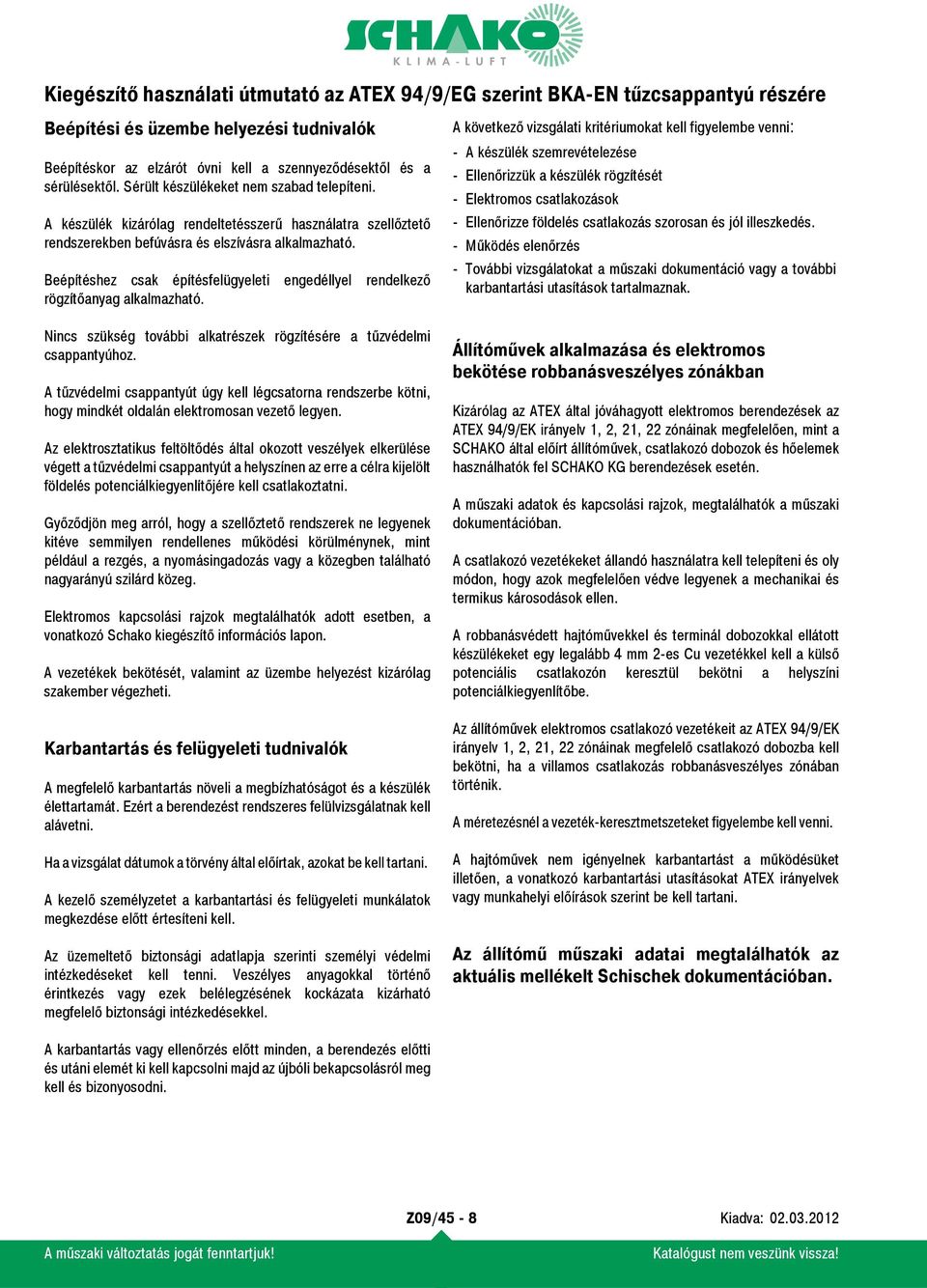 SCHAKO
KLIMA-LUFT

Kiegészítő használati útmutató az ATEX 94/9/EG szerint BKA-EN tűzcsappantyú részére

Beépítési és üzembe helyezési tudnivalók

Beépítéskor az elzárót óvni kell a szennyeződésektől és a sérülésektől. Sérült készülékeket nem szabad telepíteni.

A készülék kizárólag rendeltetésszerű használatra szellőztető rendszerekben befúvásra és elszívásra alkalmazható.

Beépítéshez csak építésfelügyeleti engedéllyel rendelkező rögzítőanyag alkalmazható.

Nincs szükség további alkatrészek rögzítésére a tűzvédelmi csappantyúhoz.

A tűzvédelmi csappantyút úgy kell légcsatorna rendszerbe kötni, hogy mindkét oldalán elektromosan vezető legyen.

Az elektrosztatikus feltöltődés által okozott veszélyek elkerülése végett a tűzvédelmi csappantyút a helyszínen az erre a célra kijelölt földelés potenciálkiegyenlítőjére kell csatlakoztatni.

Győződjön meg arról, hogy a szellőztető rendszerek ne legyenek kitéve semmilyen rendellenes működési körülménynek, mint például a rezgés, a nyomásingadozás vagy a közegben található nagyarányú szilárd közeg.

Elektromos kapcsolási rajzok megtalálhatók adott esetben, a vonatkozó Schako kiegészítő információs lapon.

A vezetékek bekötését, valamint az üzembe helyezést kizárólag szakember végezheti.

Karbantartás és felügyeleti tudnivalók

A megfelelő karbantartás növeli a megbízhatóságot és a készülék élettartamát. Ezért a berendezést rendszeres felülvizsgálatnak kell alávetni.

Ha a vizsgálat dátumok a törvény által előírtak, azokat be kell tartani.

A kezelő személyzetet a karbantartási és felügyeleti munkálatok megkezdése előtt értesíteni kell.

Az üzemeltető biztonsági adatlapja szerinti személyi védelmi intézkedéseket kell tenni. Veszélyes anyagokkal történő érintkezés vagy ezek belélegzésének kockázata kizárható megfelelő biztonsági intézkedésekkel.

A karbantartás vagy ellenőrzés előtt minden, a berendezés előtti és utáni elemét ki kell kapcsolni majd az újbóli bekapcsolásról meg kell és bizonyosodni.

A következő vizsgálati kritériumokat kell figyelembe venni:
- A készülék szemrevételezése
- Ellenőrizzük a készülék rögzítését
- Elektromos csatlakozások
- Ellenőrizze földelés csatlakozás szorosan és jól illeszkedés.
- Működés elenőrzés
- További vizsgálatokat a műszaki dokumentáció vagy a további karbantartási utasítások tartalmaznak.

Állítóművek alkalmazása és elektromos bekötése robbanásveszélyes zónákban

Kizárólag az ATEX által jóváhagyott elektromos berendezések az ATEX 94/9/EK irányelv 1, 2, 21, 22 zónáinak megfelelően, mint a SCHAKO által előírt állítóművek, csatlakozó dobozok és hőelemek használhatók fel SCHAKO KG berendezések esetén.

A műszaki adatok és kapcsolási rajzok, megtalálhatók a műszaki dokumentációban.

A csatlakozó vezetékeket állandó használatra kell telepíteni és oly módon, hogy azok megfelelően védve legyenek a mechanikai és termikus károsodások ellen.

A robbanásvédett hajtóművekkel és terminál dobozokkal ellátott készülékeket egy legalább 4 mm 2-es Cu vezetékkel kell a külső potenciális csatlakozón keresztül bekötni a helyszíni potenciálkiegyenlítőbe.

Az állítóművek elektromos csatlakozó vezetékeit az ATEX 94/9/EK irányelv 1, 2, 21, 22 zónáinak megfelelő csatlakozó dobozba kell bekötni, ha a villamos csatlakozás robbanásveszélyes zónában történik.

A méretezésnél a vezeték-keresztmetszeteket figyelembe kell venni.

A hajtóművek nem igényelnek karbantartást a működésüket illetően, a vonatkozó karbantartási utasításokat ATEX irányelvek vagy munkahelyi előírások szerint be kell tartani.

Az állítómű műszaki adatai megtalálhatók az aktuális mellékelt Schischek dokumentációban.

Z09/45 - 8
Kiadva: 02.03.2012

A műszaki változtatás jogát fenntartjuk!
Katalógust nem veszünk vissza!